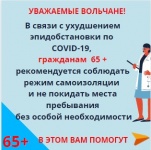 УВАЖАЕМЫЕ ВОЛЬЧАНЕ!

В связи с ухудшением эпидобстановки по COVID-19, гражданам 65 + рекомендуется соблюдать режим самоизоляции и не покидать места пребывания без особой необходимости

65+

В ЭТОМ ВАМ ПОМОГУТ